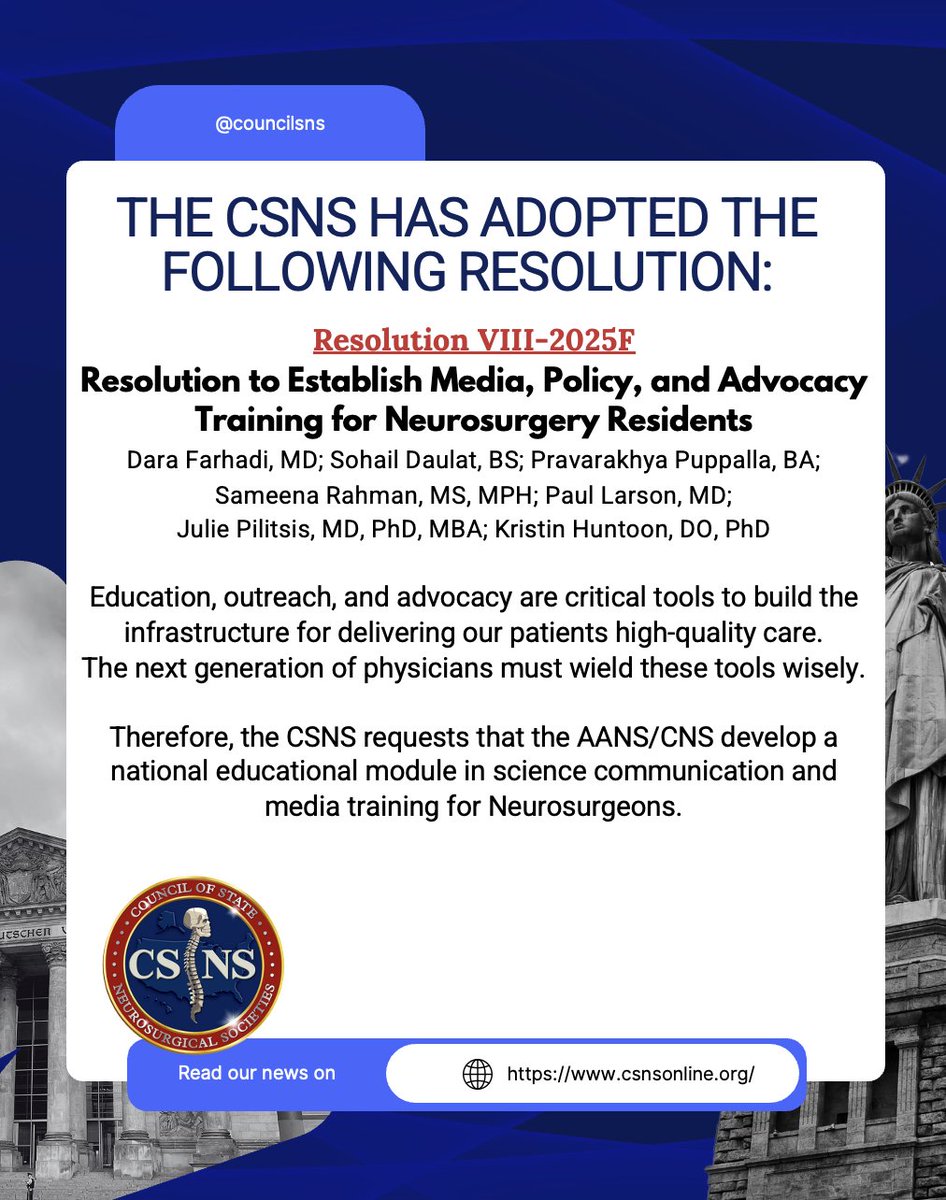 @councilsns

THE CSNS HAS ADOPTED THE FOLLOWING RESOLUTION:

Resolution VIII-2025F

Resolution to Establish Media, Policy, and Advocacy Training for Neurosurgery Residents

Dara Farhadi, MD; Sohail Daulat, BS; Pravarakhya Puppalla, BA; Sameena Rahman, MS, MPH; Paul Larson, MD; Julie Pilitsis, MD, PhD, MBA; Kristin Huntoon, DO, PhD

Education, outreach, and advocacy are critical tools to build the infrastructure for delivering our patients high-quality care. The next generation of physicians must wield these tools wisely.

Therefore, the CSNS requests that the AANS/CNS develop a national educational module in science communication and media training for Neurosurgeons.

COUNCIL OF STATE NEUROSURGICAL SOCIETIES CSNS

UTSCHEN V

Read our news on

https://www.csnsonline.org/